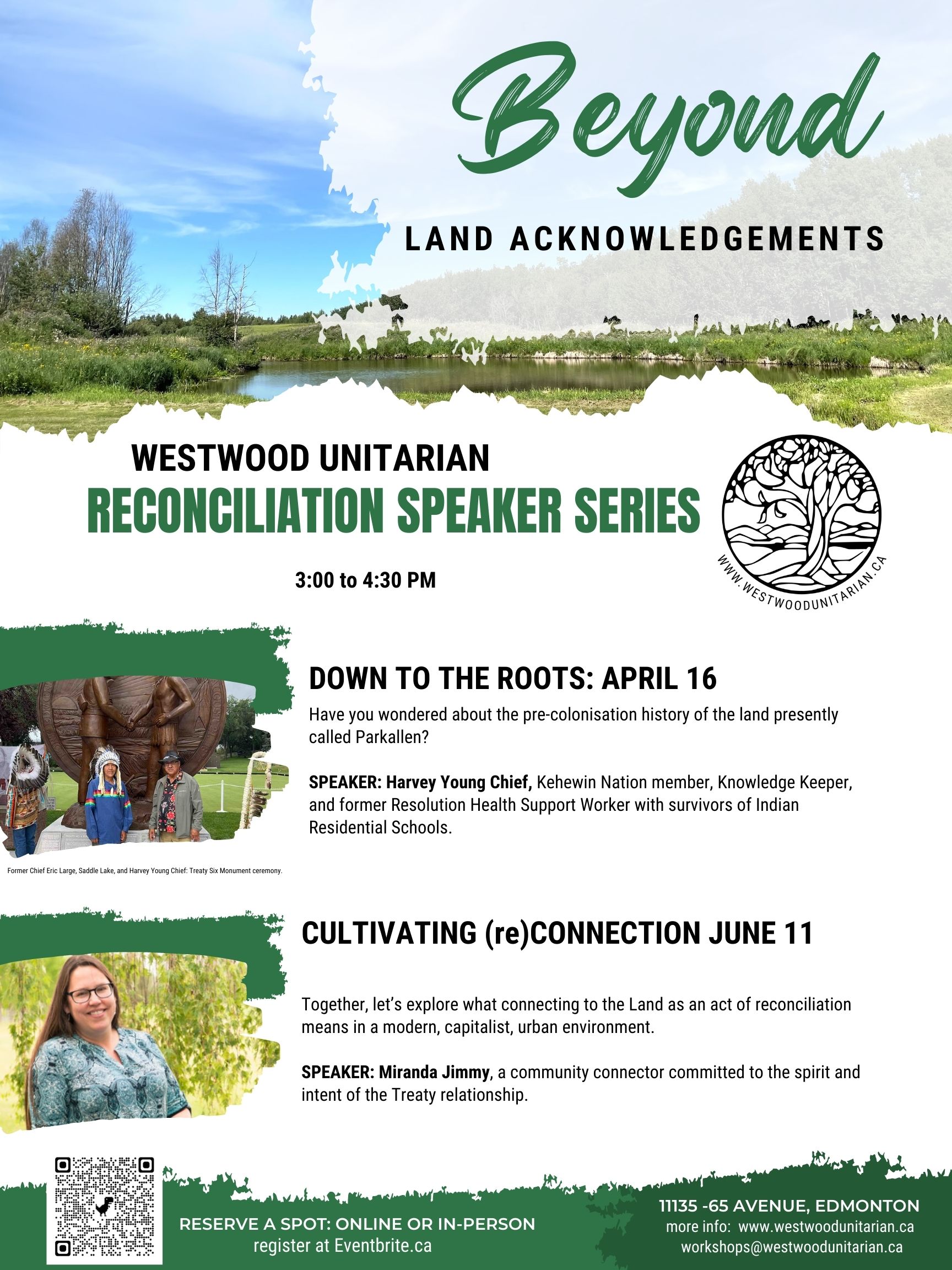 Beyond

LAND ACKNOWLEDGEMENTS

WESTWOOD UNITARIAN
RECONCILIATION SPEAKER SERIES

3:00 to 4:30 PM

WWW.WESTWOODUNITARIAN.CA

DOWN TO THE ROOTS: APRIL 16

Have you wondered about the pre-colonisation history of the land presently called Parkallen?

SPEAKER: Harvey Young Chief, Kehewin Nation member, Knowledge Keeper, and former Resolution Health Support Worker with survivors of Indian Residential Schools.

Former Chief Eric Large, Saddle Lake, and Harvey Young Chief: Treaty Six Monument ceremony.

CULTIVATING (re)CONNECTION JUNE 11

Together, let's explore what connecting to the Land as an act of reconciliation means in a modern, capitalist, urban environment.

SPEAKER: Miranda Jimmy, a community connector committed to the spirit and intent of the Treaty relationship.

RESERVE A SPOT: ONLINE OR IN-PERSON
register at Eventbrite.ca

11135 -65 AVENUE, EDMONTON
more info: www.westwoodunitarian.ca
workshops@westwoodunitarian.ca